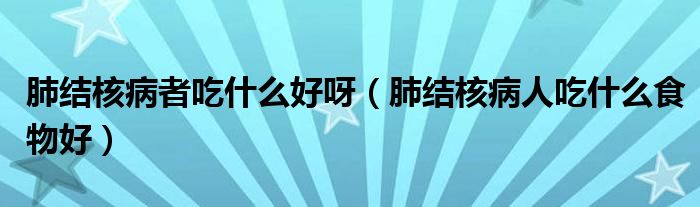 肺结核病者吃什么好呀（肺结核病人吃什么食物好）